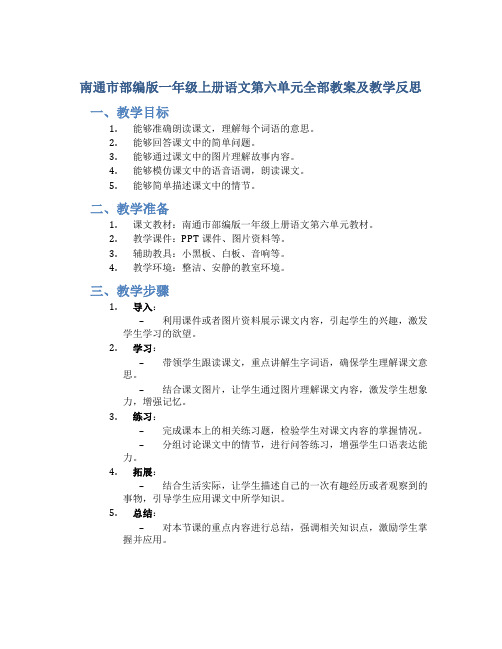 南通市部编版一年级上册语文第六单元全部教案及教学反思

一、教学目标

1. 能够准确朗读课文，理解每个词语的意思。
2. 能够回答课文中的简单问题。
3. 能够通过课文中的图片理解故事内容。
4. 能够模仿课文中的语音语调，朗读课文。
5. 能够简单描述课文中的情节。

二、教学准备

1. 课文教材：南通市部编版一年级上册语文第六单元教材。
2. 教学课件：PPT 课件、图片资料等。
3. 辅助教具：小黑板、白板、音响等。
4. 教学环境：整洁、安静的教室环境。

三、教学步骤

1. 导入：
– 利用课件或者图片资料展示课文内容，引起学生的兴趣，激发学生学习的欲望。
2. 学习：
– 带领学生跟读课文，重点讲解生字词语，确保学生理解课文意思。
– 结合课文图片，让学生通过图片理解课文内容，激发学生想象力，增强记忆。
3. 练习：
– 完成课本上的相关练习题，检验学生对课文内容的掌握情况。
– 分组讨论课文中的情节，进行问答练习，增强学生口语表达能力。
4. 拓展：
– 结合生活实际，让学生描述自己的一次有趣经历或者观察到的事物，引导学生应用课文中所学知识。
5. 总结：
– 对本节课的重点内容进行总结，强调相关知识点，激励学生掌握并应用。